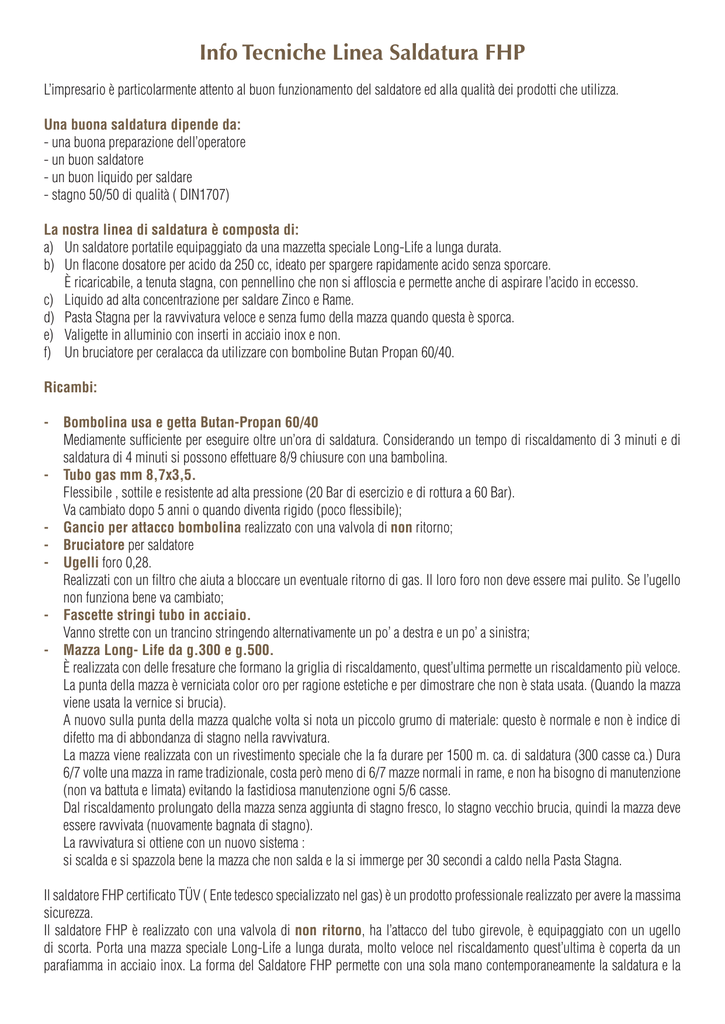 Info Tecniche Linea Saldatura FHP

L'impresario è particolarmente attento al buon funzionamento del saldatore ed alla qualità dei prodotti che utilizza.

Una buona saldatura dipende da:
- una buona preparazione dell'operatore
- un buon saldatore
- un buon liquido per saldare
- stagno 50/50 di qualità ( DIN1707)

La nostra linea di saldatura è composta di:
a) Un saldatore portatile equipaggiato da una mazzetta speciale Long-Life a lunga durata.
b) Un flacone dosatore per acido da 250 cc, ideato per spargere rapidamente acido senza sporcare. È ricaricabile, a tenuta stagna, con pennellino che non si affloscia e permette anche di aspirare l'acido in eccesso.
c) Liquido ad alta concentrazione per saldare Zinco e Rame.
d) Pasta Stagna per la ravvivatura veloce e senza fumo della mazza quando questa è sporca.
e) Valigette in alluminio con inserti in acciaio inox e non.
f) Un bruciatore per ceralacca da utilizzare con bomboline Butan Propan 60/40.

Ricambi:

- Bombolina usa e getta Butan-Propan 60/40
Mediamente sufficiente per eseguire oltre un'ora di saldatura. Considerando un tempo di riscaldamento di 3 minuti e di saldatura di 4 minuti si possono effettuare 8/9 chiusure con una bambolina.
- Tubo gas mm 8,7x3,5.
Flessibile , sottile e resistente ad alta pressione (20 Bar di esercizio e di rottura a 60 Bar).
Va cambiato dopo 5 anni o quando diventa rigido (poco flessibile);
- Gancio per attacco bombolina realizzato con una valvola di non ritorno;
- Bruciatore per saldatore
- Ugelli foro 0,28.
Realizzati con un filtro che aiuta a bloccare un eventuale ritorno di gas. Il loro foro non deve essere mai pulito. Se l'ugello non funziona bene va cambiato;
- Fascette stringi tubo in acciaio.
Vanno strette con un trancino stringendo alternativamente un po' a destra e un po' a sinistra;
- Mazza Long- Life da g.300 e g.500.
È realizzata con delle fresature che formano la griglia di riscaldamento, quest'ultima permette un riscaldamento più veloce. La punta della mazza è verniciata color oro per ragione estetiche e per dimostrare che non è stata usata. (Quando la mazza viene usata la vernice si brucia).
A nuovo sulla punta della mazza qualche volta si nota un piccolo grumo di materiale: questo è normale e non è indice di difetto ma di abbondanza di stagno nella ravvivatura.
La mazza viene realizzata con un rivestimento speciale che la fa durare per 1500 m. ca. di saldatura (300 casse ca.) Dura 6/7 volte una mazza in rame tradizionale, costa però meno di 6/7 mazze normali in rame, e non ha bisogno di manutenzione (non va battuta e limata) evitando la fastidiosa manutenzione ogni 5/6 casse.
Dal riscaldamento prolungato della mazza senza aggiunta di stagno fresco, lo stagno vecchio brucia, quindi la mazza deve essere ravvivata (nuovamente bagnata di stagno).
La ravvivatura si ottiene con un nuovo sistema :
si scalda e si spazzola bene la mazza che non salda e la si immerge per 30 secondi a caldo nella Pasta Stagna.

Il saldatore FHP certificato TÜV ( Ente tedesco specializzato nel gas) è un prodotto professionale realizzato per avere la massima sicurezza.
Il saldatore FHP è realizzato con una valvola di non ritorno, ha l'attacco del tubo girevole, è equipaggiato con un ugello di scorta. Porta una mazza speciale Long-Life a lunga durata, molto veloce nel riscaldamento quest'ultima è coperta da un parafiamma in acciaio inox. La forma del Saldatore FHP permette con una sola mano contemporaneamente la saldatura e la